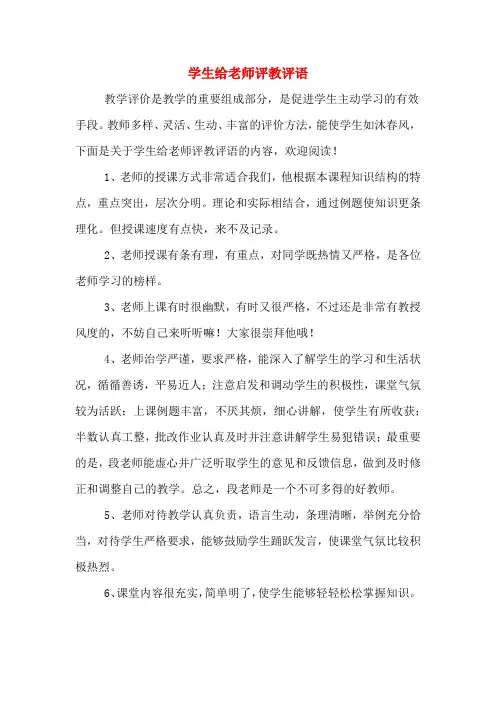 学生给老师评教评语

教学评价是教学的重要组成部分，是促进学生主动学习的有效手段。教师多样、灵活、生动、丰富的评价方法，能使学生如沐春风，下面是关于学生给老师评教评语的内容，欢迎阅读！

1、老师的授课方式非常适合我们，他根据本课程知识结构的特点，重点突出，层次分明。理论和实际相结合，通过例题使知识更条理化。但授课速度有点快，来不及记录。

2、老师授课有条有理，有重点，对同学既热情又严格，是各位老师学习的榜样。

3、老师上课有时很幽默，有时又很严格，不过还是非常有教授风度的，不妨自己来听听嘛！大家很崇拜他哦！

4、老师治学严谨，要求严格，能深入了解学生的学习和生活状况，循循善诱，平易近人；注意启发和调动学生的积极性，课堂气氛较为活跃；上课例题丰富，不厌其烦，细心讲解，使学生有所收获；半数认真工整，批改作业认真及时并注意讲解学生易犯错误；最重要的是，段老师能虚心并广泛听取学生的意见和反馈信息，做到及时修正和调整自己的教学。总之，段老师是一个不可多得的好教师。

5、老师对待教学认真负责，语言生动，条理清晰，举例充分恰当，对待学生严格要求，能够鼓励学生踊跃发言，使课堂气氛比较积极热烈。

6、课堂内容很充实，简单明了，使学生能够轻轻松松掌握知识。